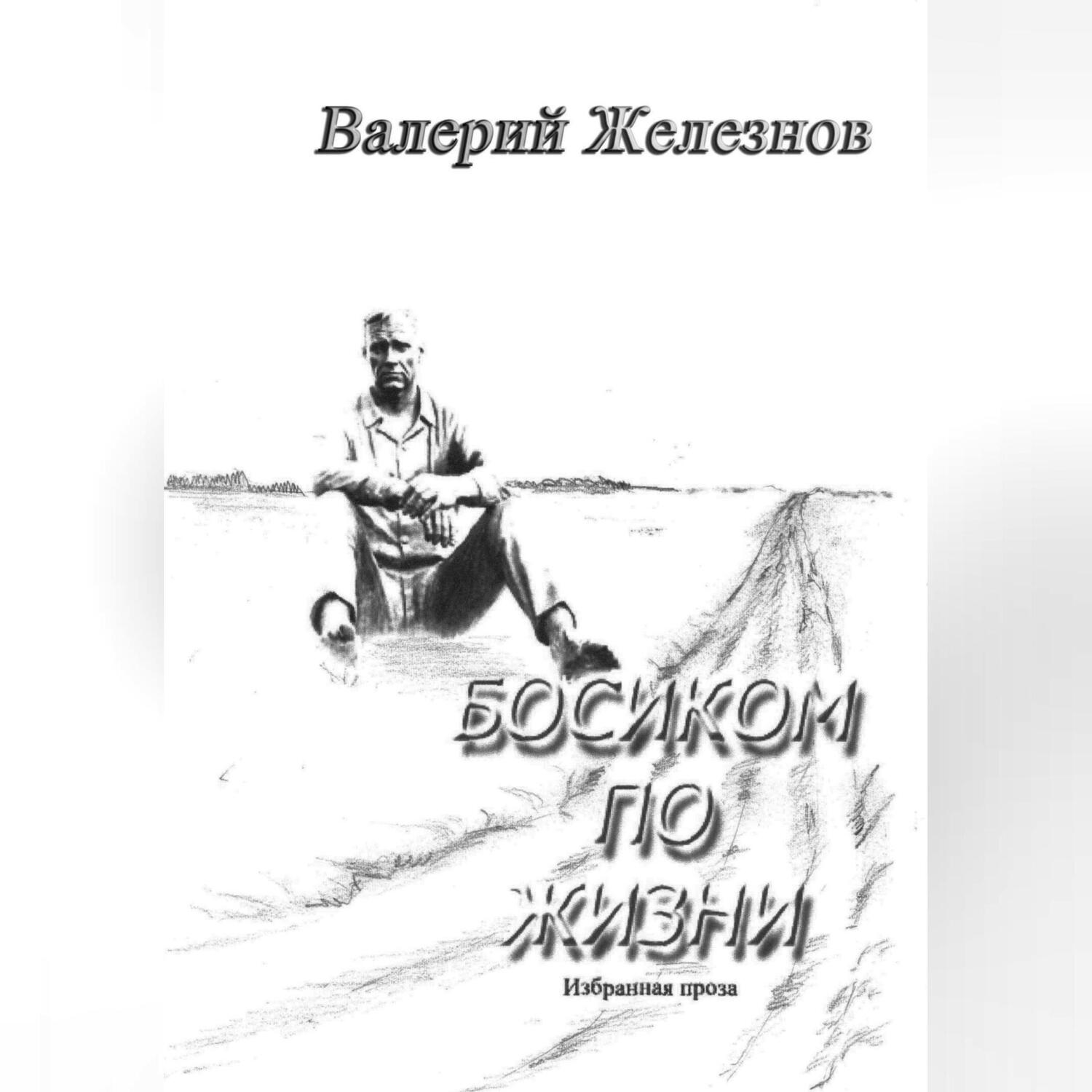 Валерий Железнов

БОСИКОМ
ПО
ЖИЗНИ

Избранная проза